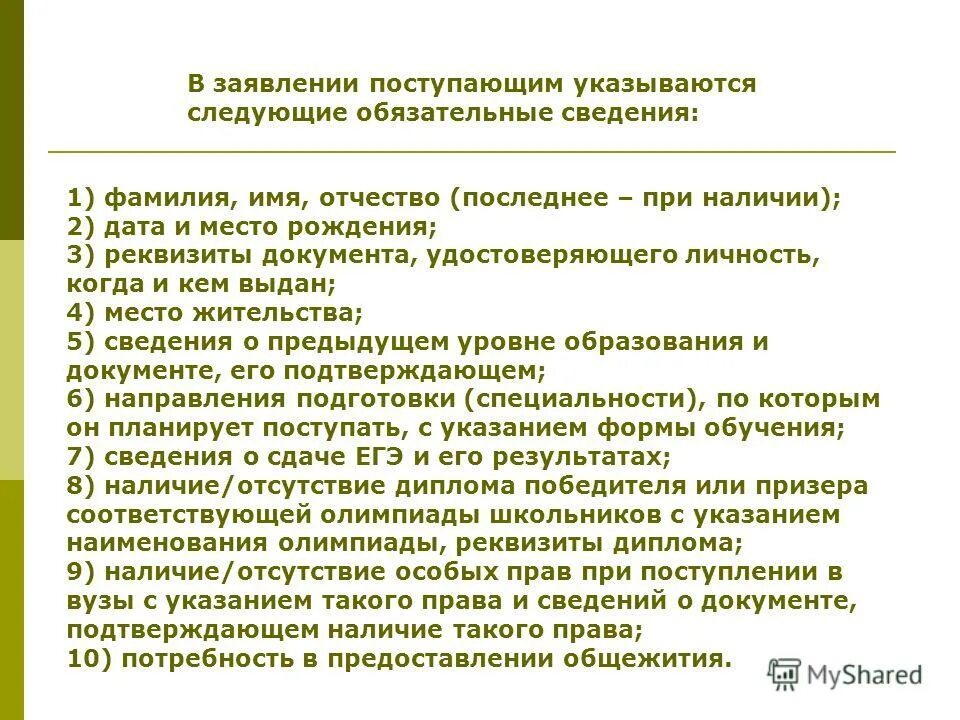 В заявлении поступающим указываются следующие обязательные сведения:

1) фамилия, имя, отчество (последнее – при наличии);
2) дата и место рождения;
3) реквизиты документа, удостоверяющего личность, когда и кем выдан;
4) место жительства;
5) сведения о предыдущем уровне образования и документе, его подтверждающем;
6) направления подготовки (специальности), по которым он планирует поступать, с указанием формы обучения;
7) сведения о сдаче ЕГЭ и его результатах;
8) наличие/отсутствие диплома победителя или призера соответствующей олимпиады школьников с указанием наименования олимпиады, реквизиты диплома;
9) наличие/отсутствие особых прав при поступлении в вузы с указанием такого права и сведений о документе, подтверждающем наличие такого права;
10) потребность в предоставлении общежития.

MyShared